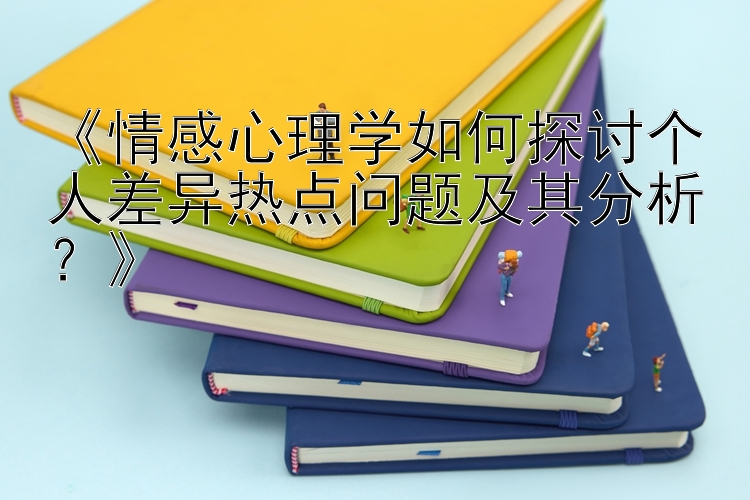 《情感心理学如何探讨个人差异热点问题及其分析？》